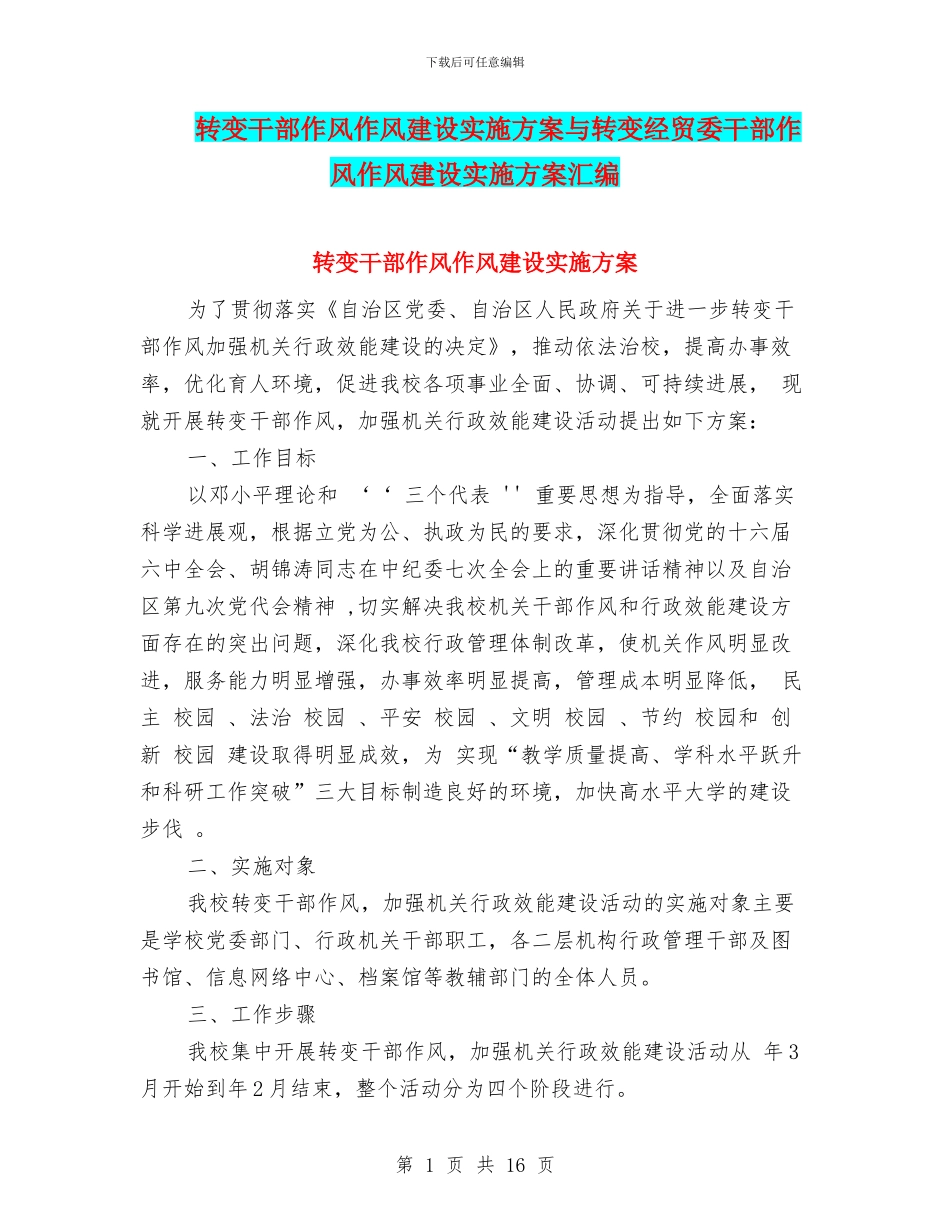 下载后可任意编辑

转变干部作风作风建设实施方案与转变经贸委干部作风作风建设实施方案汇编

转变干部作风作风建设实施方案

为了贯彻落实《自治区党委、自治区人民政府关于进一步转变干部作风加强机关行政效能建设的决定》，推动依法治校，提高办事效率，优化育人环境，促进我校各项事业全面、协调、可持续进展， 现就开展转变干部作风，加强机关行政效能建设活动提出如下方案：

一、工作目标

以邓小平理论和 ‘‘ 三个代表 '' 重要思想为指导，全面落实科学进展观，根据立党为公、执政为民的要求，深化贯彻党的十六届六中全会、胡锦涛同志在中纪委七次全会上的重要讲话精神以及自治区第九次党代会精神 ,切实解决我校机关干部作风和行政效能建设方面存在的突出问题，深化我校行政管理体制改革，使机关作风明显改进，服务能力明显增强，办事效率明显提高，管理成本明显降低， 民主 校园 、法治 校园 、平安 校园 、文明 校园 、节约 校园和 创新 校园 建设取得明显成效，为 实现“教学质量提高、学科水平跃升和科研工作突破”三大目标制造良好的环境，加快高水平大学的建设步伐 。

二、实施对象

我校转变干部作风，加强机关行政效能建设活动的实施对象主要是学校党委部门、行政机关干部职工，各二层机构行政管理干部及图书馆、信息网络中心、档案馆等教辅部门的全体人员。

三、工作步骤

我校集中开展转变干部作风，加强机关行政效能建设活动从 年3月开始到年2月结束，整个活动分为四个阶段进行。

第 1 页 共 16 页